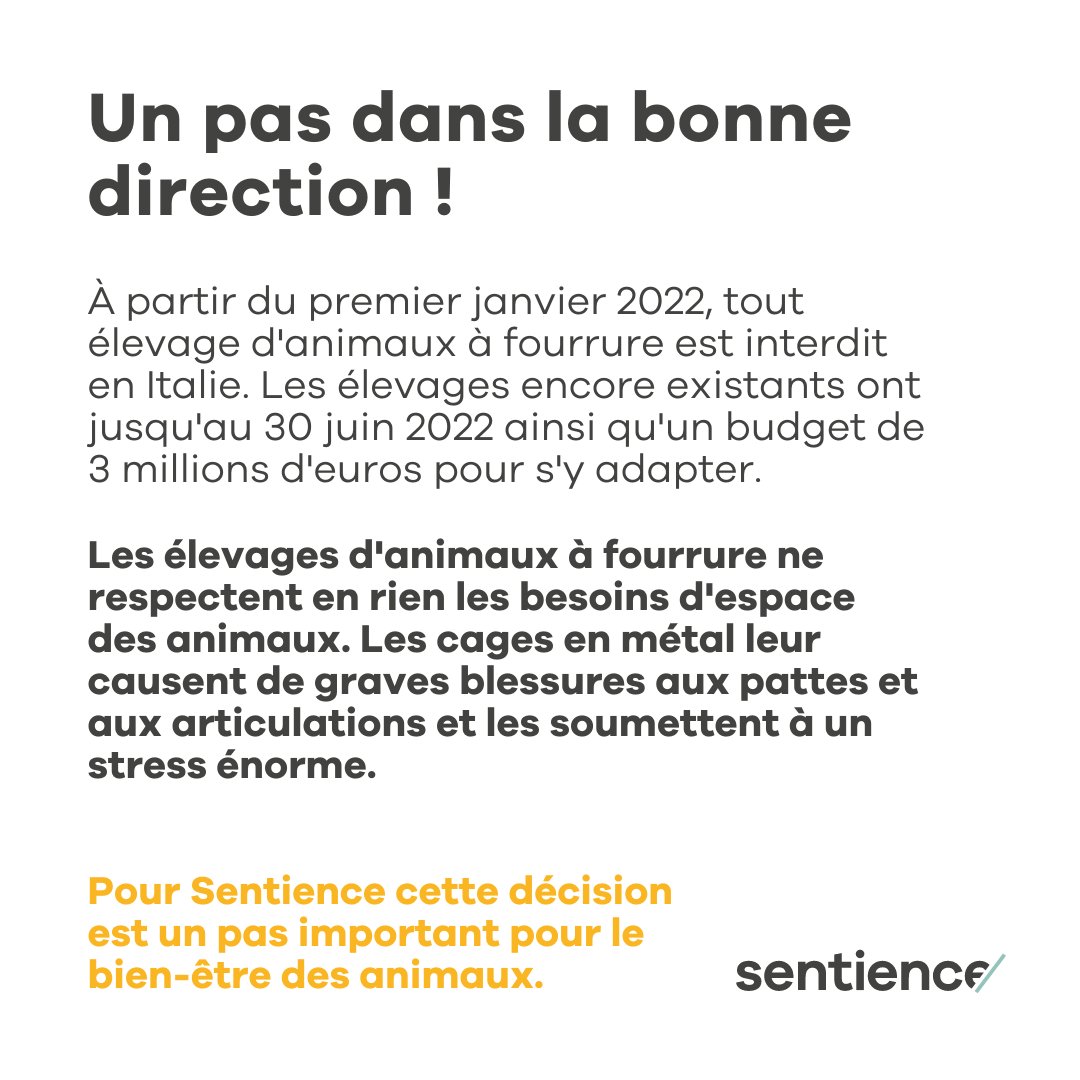 Un pas dans la bonne direction !

À partir du premier janvier 2022, tout élevage d'animaux à fourrure est interdit en Italie. Les élevages encore existants ont jusqu'au 30 juin 2022 ainsi qu'un budget de 3 millions d'euros pour s'y adapter.

Les élevages d'animaux à fourrure ne respectent en rien les besoins d'espace des animaux. Les cages en métal leur causent de graves blessures aux pattes et aux articulations et les soumettent à un stress énorme.

Pour Sentience cette décision est un pas important pour le bien-être des animaux.

sentience